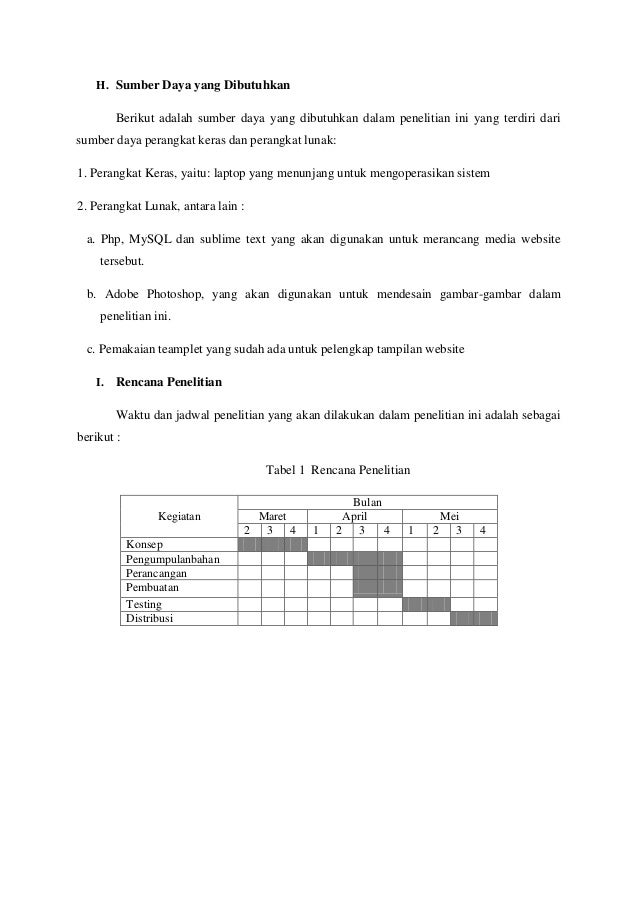 H. Sumber Daya yang Dibutuhkan

Berikut adalah sumber daya yang dibutuhkan dalam penelitian ini yang terdiri dari sumber daya perangkat keras dan perangkat lunak:

1. Perangkat Keras, yaitu: laptop yang menunjang untuk mengoperasikan sistem

2. Perangkat Lunak, antara lain :

a. Php, MySQL dan sublime text yang akan digunakan untuk merancang media website tersebut.

b. Adobe Photoshop, yang akan digunakan untuk mendesain gambar-gambar dalam penelitian ini.

c. Pemakaian teamplet yang sudah ada untuk pelengkap tampilan website

I. Rencana Penelitian

Waktu dan jadwal penelitian yang akan dilakukan dalam penelitian ini adalah sebagai berikut :

Tabel 1 Rencana Penelitian

| Kegiatan | Bulan | | | | | | | | | | |
|---|---|---|---|---|---|---|---|---|---|---|---|
| | Maret | | | April | | | | Mei | | | |
| | 2 | 3 | 4 | 1 | 2 | 3 | 4 | 1 | 2 | 3 | 4 |
| Konsep | | | | | | | | | | | |
| Pengumpulanbahan | | | | | | | | | | | |
| Perancangan | | | | | | | | | | | |
| Pembuatan | | | | | | | | | | | |
| Testing | | | | | | | | | | | |
| Distribusi | | | | | | | | | | | |